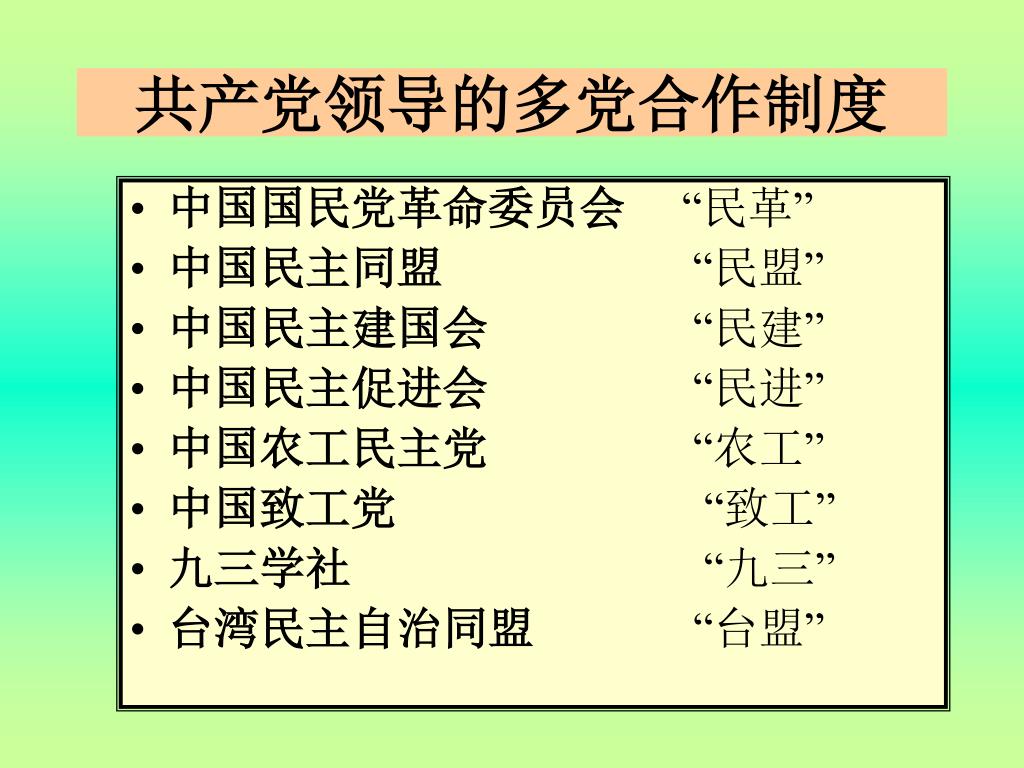 共产党领导的多党合作制度

• 中国国民党革命委员会 “民革”
• 中国民主同盟 “民盟”
• 中国民主建国会 “民建”
• 中国民主促进会 “民进”
• 中国农工民主党 “农工”
• 中国致工党 “致工”
• 九三学社 “九三”
• 台湾民主自治同盟 “台盟”